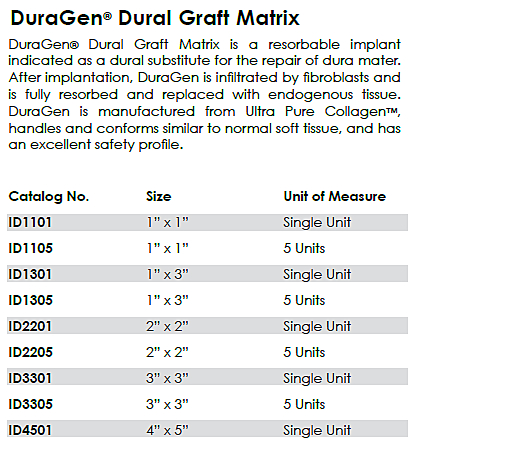 DuraGen® Dural Graft Matrix

DuraGen® Dural Graft Matrix is a resorbable implant indicated as a dural substitute for the repair of dura mater. After implantation, DuraGen is infiltrated by fibroblasts and is fully resorbed and replaced with endogenous tissue. DuraGen is manufactured from Ultra Pure Collagen™, handles and conforms similar to normal soft tissue, and has an excellent safety profile.

| Catalog No. | Size | Unit of Measure |
|---|---|---|
| ID1101 | 1" x 1" | Single Unit |
| ID1105 | 1" x 1" | 5 Units |
| ID1301 | 1" x 3" | Single Unit |
| ID1305 | 1" x 3" | 5 Units |
| ID2201 | 2" x 2" | Single Unit |
| ID2205 | 2" x 2" | 5 Units |
| ID3301 | 3" x 3" | Single Unit |
| ID3305 | 3" x 3" | 5 Units |
| ID4501 | 4" x 5" | Single Unit |